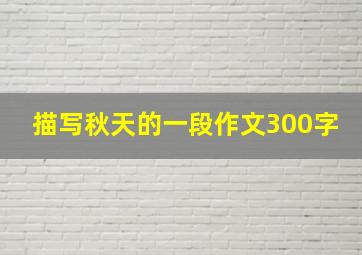 描写秋天的一段作文300字